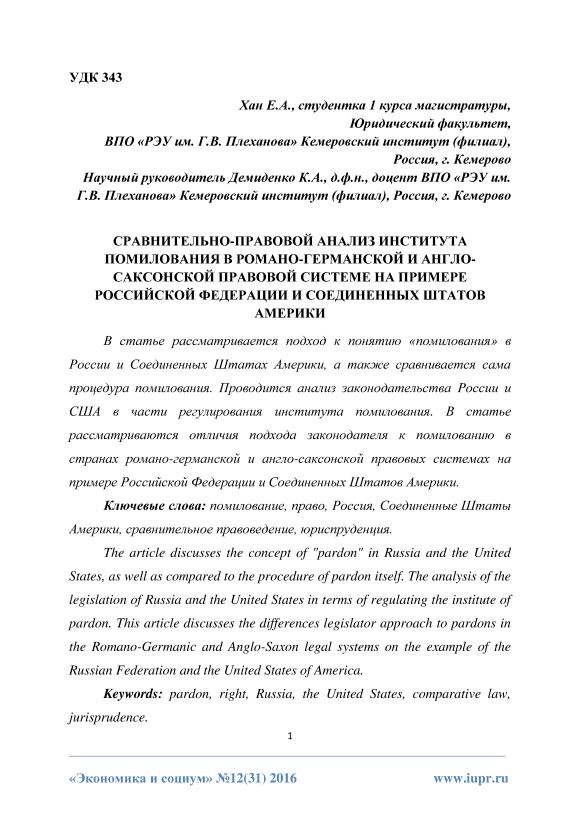 УДК 343

Хан Е.А., студентка 1 курса магистратуры,
Юридический факультет,
ВПО «РЭУ им. Г.В. Плеханова» Кемеровский институт (филиал),
Россия, г. Кемерово
Научный руководитель Демиденко К.А., д.ф.н., доцент ВПО «РЭУ им. Г.В. Плеханова» Кемеровский институт (филиал), Россия, г. Кемерово

СРАВНИТЕЛЬНО-ПРАВОВОЙ АНАЛИЗ ИНСТИТУТА ПОМИЛОВАНИЯ В РОМАНО-ГЕРМАНСКОЙ И АНГЛО-САКСОНСКОЙ ПРАВОВОЙ СИСТЕМЕ НА ПРИМЕРЕ РОССИЙСКОЙ ФЕДЕРАЦИИ И СОЕДИНЕННЫХ ШТАТОВ АМЕРИКИ

В статье рассматривается подход к понятию «помилования» в России и Соединенных Штатах Америки, а также сравнивается сама процедура помилования. Проводится анализ законодательства России и США в части регулирования института помилования. В статье рассматриваются отличия подхода законодателя к помилованию в странах романо-германской и англо-саксонской правовых системах на примере Российской Федерации и Соединенных Штатов Америки.

Ключевые слова: помилование, право, Россия, Соединенные Штаты Америки, сравнительное правоведение, юриспруденция.

The article discusses the concept of "pardon" in Russia and the United States, as well as compared to the procedure of pardon itself. The analysis of the legislation of Russia and the United States in terms of regulating the institute of pardon. This article discusses the differences legislator approach to pardons in the Romano-Germanic and Anglo-Saxon legal systems on the example of the Russian Federation and the United States of America.

Keywords: pardon, right, Russia, the United States, comparative law, jurisprudence.

1

«Экономика и социум» №12(31) 2016 www.iupr.ru